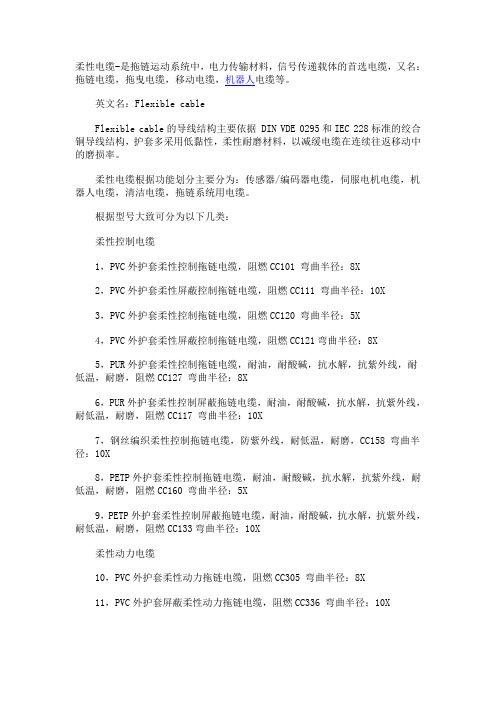 柔性电缆-是拖链运动系统中，电力传输材料，信号传递载体的首选电缆，又名：拖链电缆，拖曳电缆，移动电缆，机器人电缆等。

英文名：Flexible cable

Flexible cable 的导线结构主要依据 DIN VDE 0295 和 IEC 228 标准的绞合铜导线结构，护套多采用低黏性，柔性耐磨材料，以减缓电缆在连续往返移动中的磨损率。

柔性电缆根据功能划分主要分为：传感器/编码器电缆，伺服电机电缆，机器人电缆，清洁电缆，拖链系统用电缆。

根据型号大致可分为以下几类：

柔性控制电缆

1，PVC 外护套柔性控制拖链电缆，阻燃 CC101 弯曲半径：8X

2，PVC 外护套柔性屏蔽控制拖链电缆，阻燃 CC111 弯曲半径：10X

3，PVC 外护套柔性控制拖链电缆，阻燃 CC120 弯曲半径：5X

4，PVC 外护套柔性屏蔽控制拖链电缆，阻燃 CC121 弯曲半径：8X

5，PUR 外护套柔性控制拖链电缆，耐油，耐酸碱，抗水解，抗紫外线，耐低温，耐磨，阻燃 CC127 弯曲半径：8X

6，PUR 外护套柔性控制屏蔽拖链电缆，耐油，耐酸碱，抗水解，抗紫外线，耐低温，耐磨，阻燃 CC117 弯曲半径：10X

7，钢丝编织柔性控制拖链电缆，防紫外线，耐低温，耐磨，CC158 弯曲半径：10X

8，PETP 外护套柔性控制拖链电缆，耐油，耐酸碱，抗水解，抗紫外线，耐低温，耐磨，阻燃 CC160 弯曲半径：5X

9，PETP 外护套柔性控制屏蔽拖链电缆，耐油，耐酸碱，抗水解，抗紫外线，耐低温，耐磨，阻燃 CC133 弯曲半径：10X

柔性动力电缆

10，PVC 外护套柔性动力拖链电缆，阻燃 CC305 弯曲半径：8X

11，PVC 外护套屏蔽柔性动力拖链电缆，阻燃 CC336 弯曲半径：10X